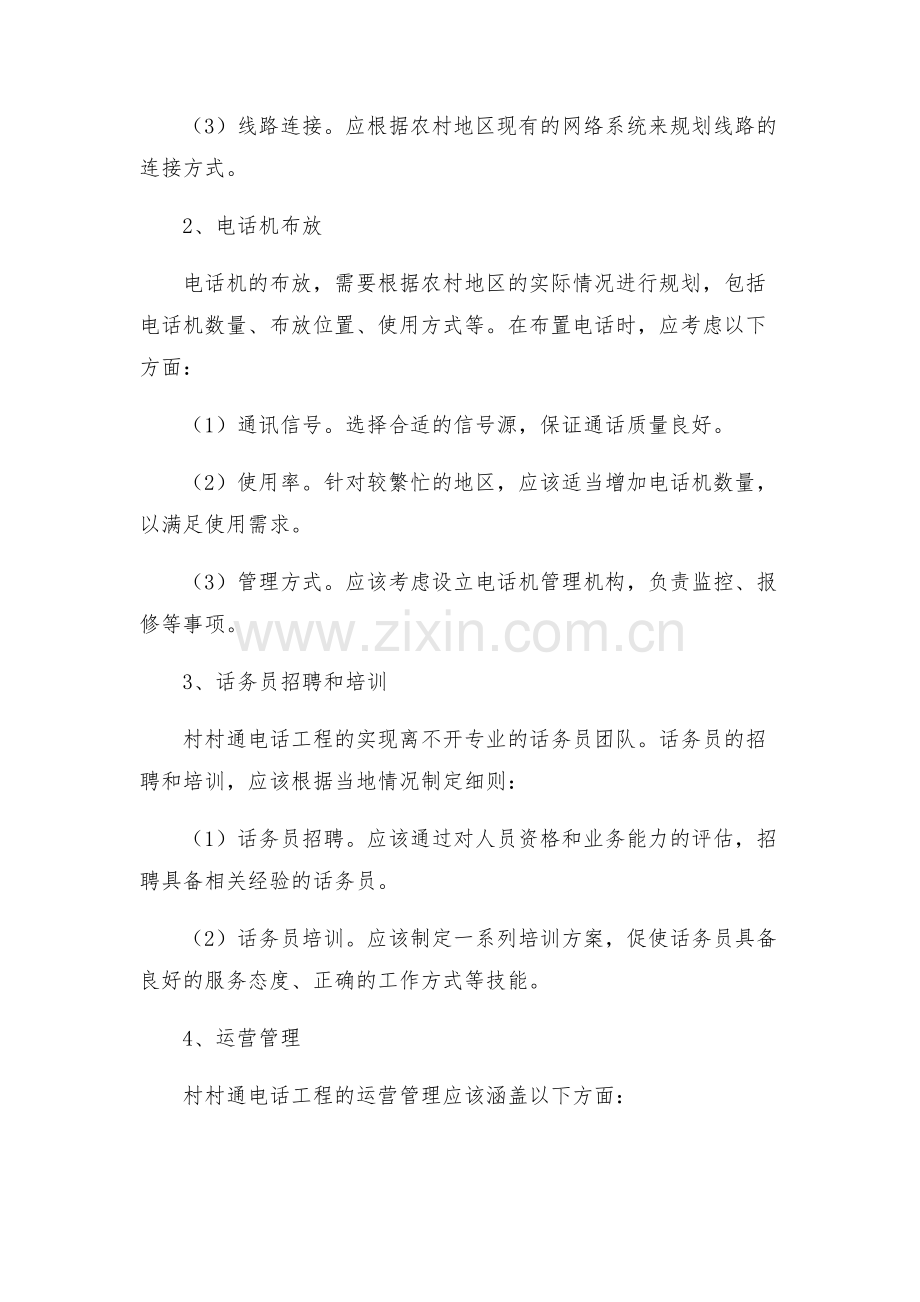 （3）线路连接。应根据农村地区现有的网络系统来规划线路的连接方式。

2、电话机布放

电话机的布放，需要根据农村地区的实际情况进行规划，包括电话机数量、布放位置、使用方式等。在布置电话时，应考虑以下方面：

（1）通讯信号。选择合适的信号源，保证通话质量良好。

（2）使用率。针对较繁忙的地区，应该适当增加电话机数量，以满足使用需求。

（3）管理方式。应该考虑设立电话机管理机构，负责监控、报修等事项。

www.zixin.com.cn

3、话务员招聘和培训

村村通电话工程的实现离不开专业的话务员团队。话务员的招聘和培训，应该根据当地情况制定细则：

（1）话务员招聘。应该通过对人员资格和业务能力的评估，招聘具备相关经验的话务员。

（2）话务员培训。应该制定一系列培训方案，促使话务员具备良好的服务态度、正确的工作方式等技能。

4、运营管理

村村通电话工程的运营管理应该涵盖以下方面：